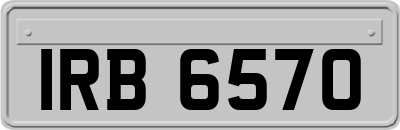 IRB 6570